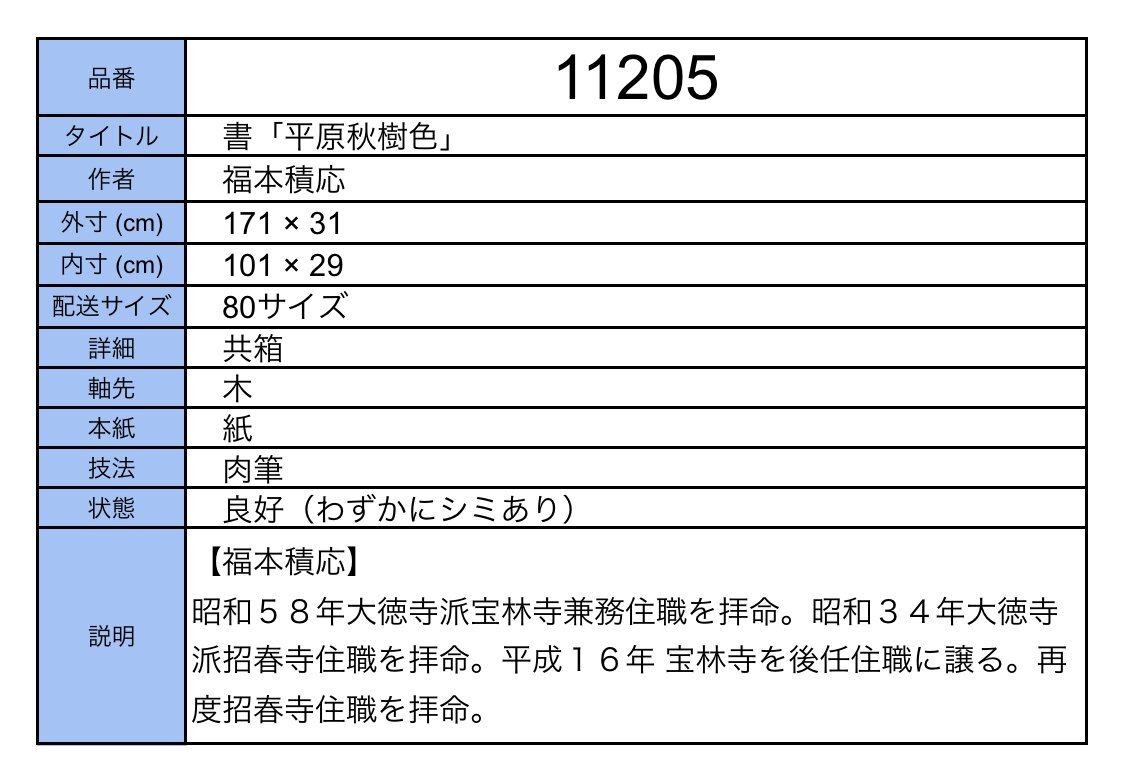 | 品番 | 11205 |
|---|---|
| タイトル | 書「平原秋樹色」 |
| 作者 | 福本積応 |
| 外寸 (cm) | 171 × 31 |
| 内寸 (cm) | 101 × 29 |
| 配送サイズ | 80サイズ |
| 詳細 | 共箱 |
| 軸先 | 木 |
| 本紙 | 紙 |
| 技法 | 肉筆 |
| 状態 | 良好（わずかにシミあり） |
| 説明 | 【福本積応】 昭和５８年大徳寺派宝林寺兼務住職を拝命。昭和３４年大徳寺派招春寺住職を拝命。平成１６年 宝林寺を後任住職に譲る。再度招春寺住職を拝命。 |